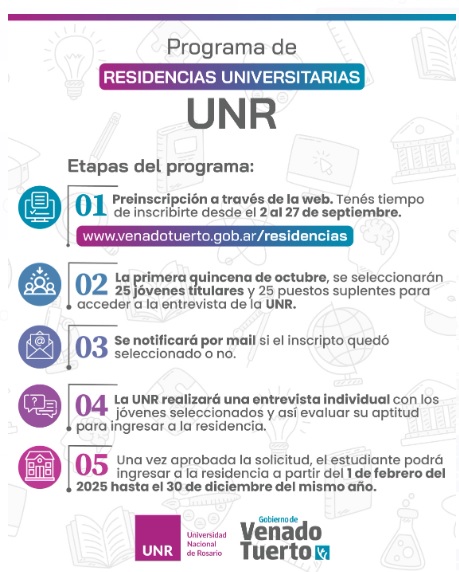 Programa de
RESIDENCIAS UNIVERSITARIAS
UNR

Etapas del programa:

01 Preinscripción a través de la web. Tenés tiempo de inscribirte desde el 2 al 27 de septiembre.
www.venadotuerto.gob.ar/residencias

02 La primera quincena de octubre, se seleccionarán 25 jóvenes titulares y 25 puestos suplentes para acceder a la entrevista de la UNR.

03 Se notificará por mail si el inscripto quedó seleccionado o no.

04 La UNR realizará una entrevista individual con los jóvenes seleccionados y así evaluar su aptitud para ingresar a la residencia.

05 Una vez aprobada la solicitud, el estudiante podrá ingresar a la residencia a partir del 1 de febrero del 2025 hasta el 30 de diciembre del mismo año.

UNR Universidad Nacional de Rosario

Gobierno de Venado Tuerto